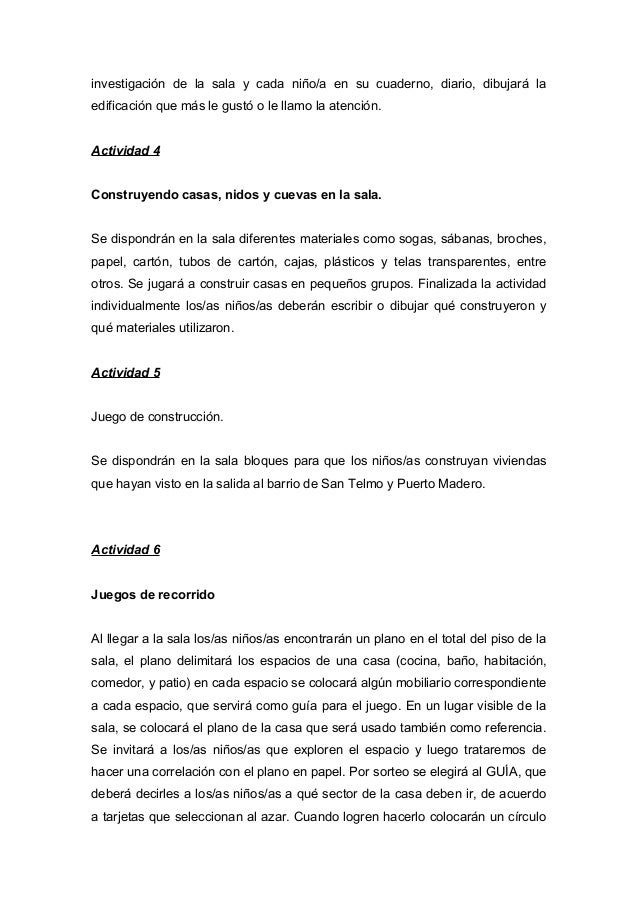 investigación de la sala y cada niño/a en su cuaderno, diario, dibujará la edificación que más le gustó o le llamo la atención.

Actividad 4

Construyendo casas, nidos y cuevas en la sala.

Se dispondrán en la sala diferentes materiales como sogas, sábanas, broches, papel, cartón, tubos de cartón, cajas, plásticos y telas transparentes, entre otros. Se jugará a construir casas en pequeños grupos. Finalizada la actividad individualmente los/as niños/as deberán escribir o dibujar qué construyeron y qué materiales utilizaron.

Actividad 5

Juego de construcción.

Se dispondrán en la sala bloques para que los niños/as construyan viviendas que hayan visto en la salida al barrio de San Telmo y Puerto Madero.

Actividad 6

Juegos de recorrido

Al llegar a la sala los/as niños/as encontrarán un plano en el total del piso de la sala, el plano delimitará los espacios de una casa (cocina, baño, habitación, comedor, y patio) en cada espacio se colocará algún mobiliario correspondiente a cada espacio, que servirá como guía para el juego. En un lugar visible de la sala, se colocará el plano de la casa que será usado también como referencia. Se invitará a los/as niños/as que exploren el espacio y luego trataremos de hacer una correlación con el plano en papel. Por sorteo se elegirá al GUÍA, que deberá decirles a los/as niños/as a qué sector de la casa deben ir, de acuerdo a tarjetas que seleccionan al azar. Cuando logren hacerlo colocarán un círculo